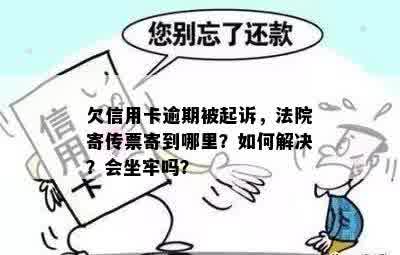 您别忘了还款

信用卡

欠信用卡逾期被起诉，法院寄传票寄到哪里？如何解决？会坐牢吗?